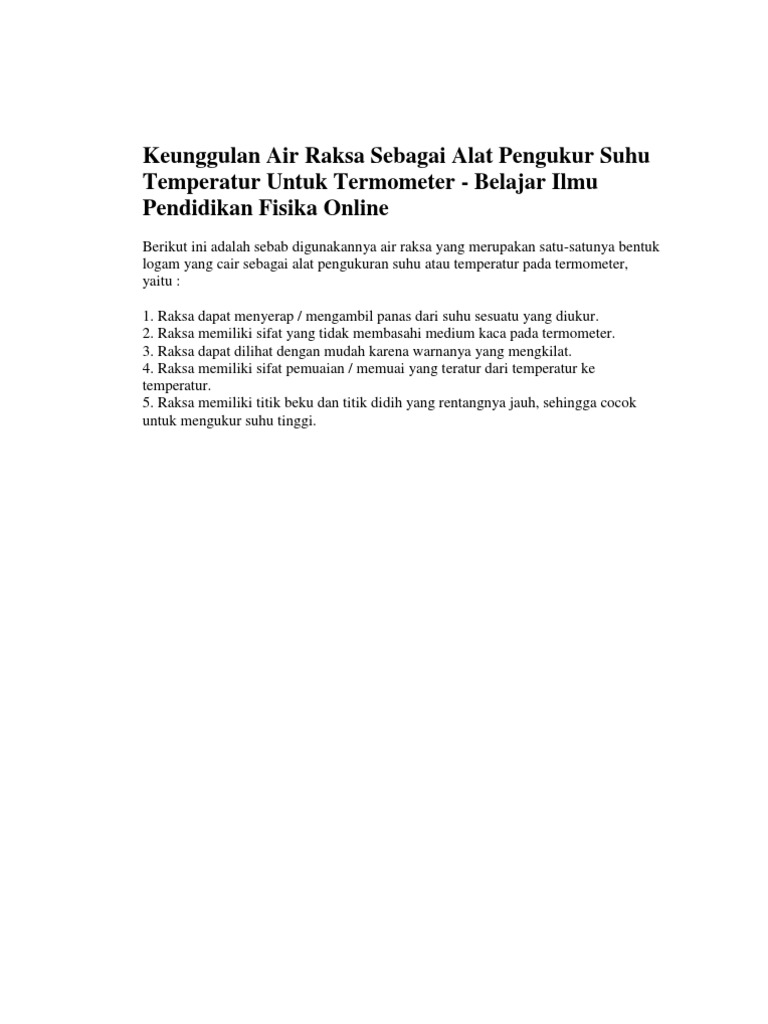 Keunggulan Air Raksa Sebagai Alat Pengukur Suhu Temperatur Untuk Termometer - Belajar Ilmu Pendidikan Fisika Online

Berikut ini adalah sebab digunakannya air raksa yang merupakan satu-satunya bentuk logam yang cair sebagai alat pengukuran suhu atau temperatur pada termometer, yaitu :

1. Raksa dapat menyerap / mengambil panas dari suhu sesuatu yang diukur.
2. Raksa memiliki sifat yang tidak membasahi medium kaca pada termometer.
3. Raksa dapat dilihat dengan mudah karena warnanya yang mengkilat.
4. Raksa memiliki sifat pemuaian / memuai yang teratur dari temperatur ke temperatur.
5. Raksa memiliki titik beku dan titik didih yang rentangnya jauh, sehingga cocok untuk mengukur suhu tinggi.